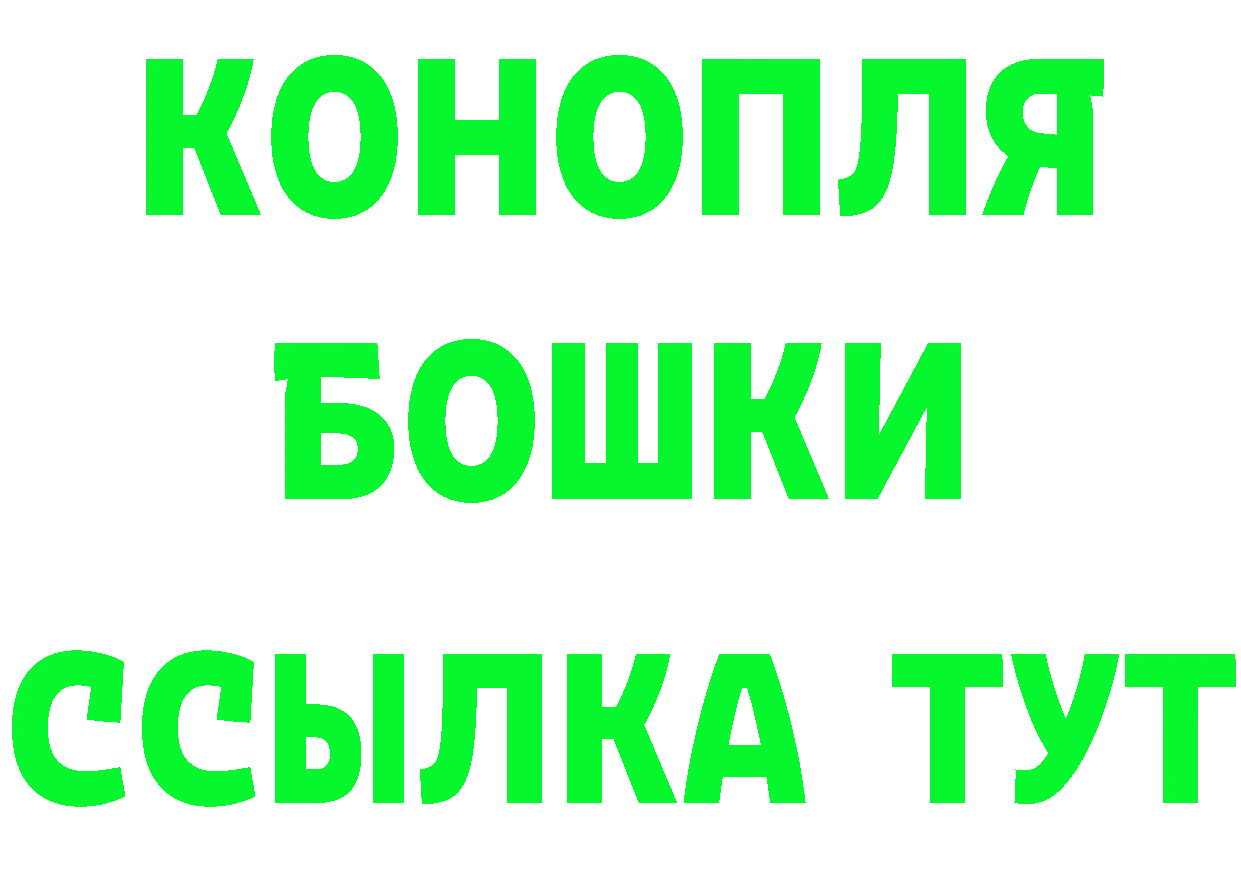 КОНОПЛЯ
БОШКИ
ССЫЛКА ТУТ